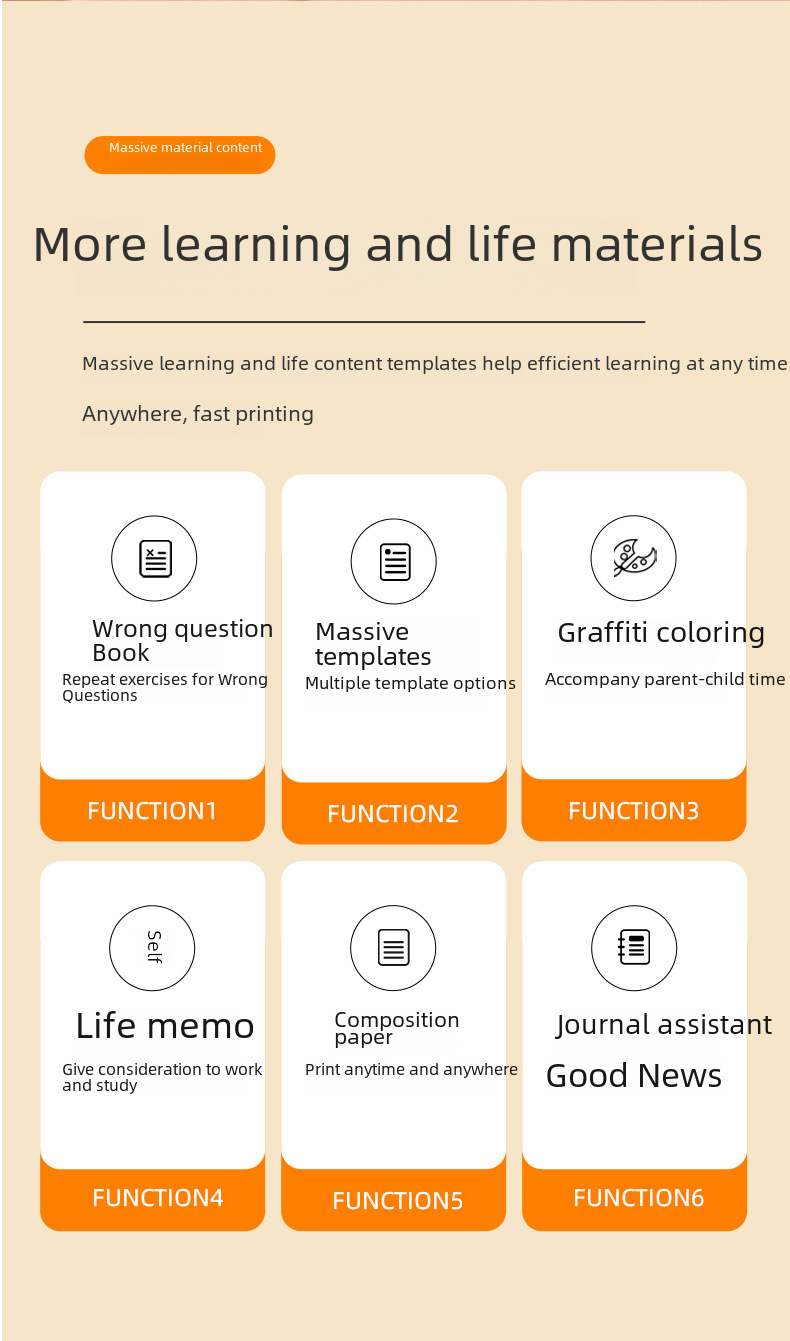 Massive material content

More learning and life materials

Massive learning and life content templates help efficient learning at any time

Anywhere, fast printing

Wrong question Book

Repeat exercises for Wrong Questions

FUNCTION1

Massive templates

Multiple template options

FUNCTION2

Graffiti coloring

Accompany parent-child time

FUNCTION3

Self

Life memo

Give consideration to work and study

FUNCTION4

Composition paper

Print anytime and anywhere

FUNCTION5

Journal assistant

Good News

FUNCTION6